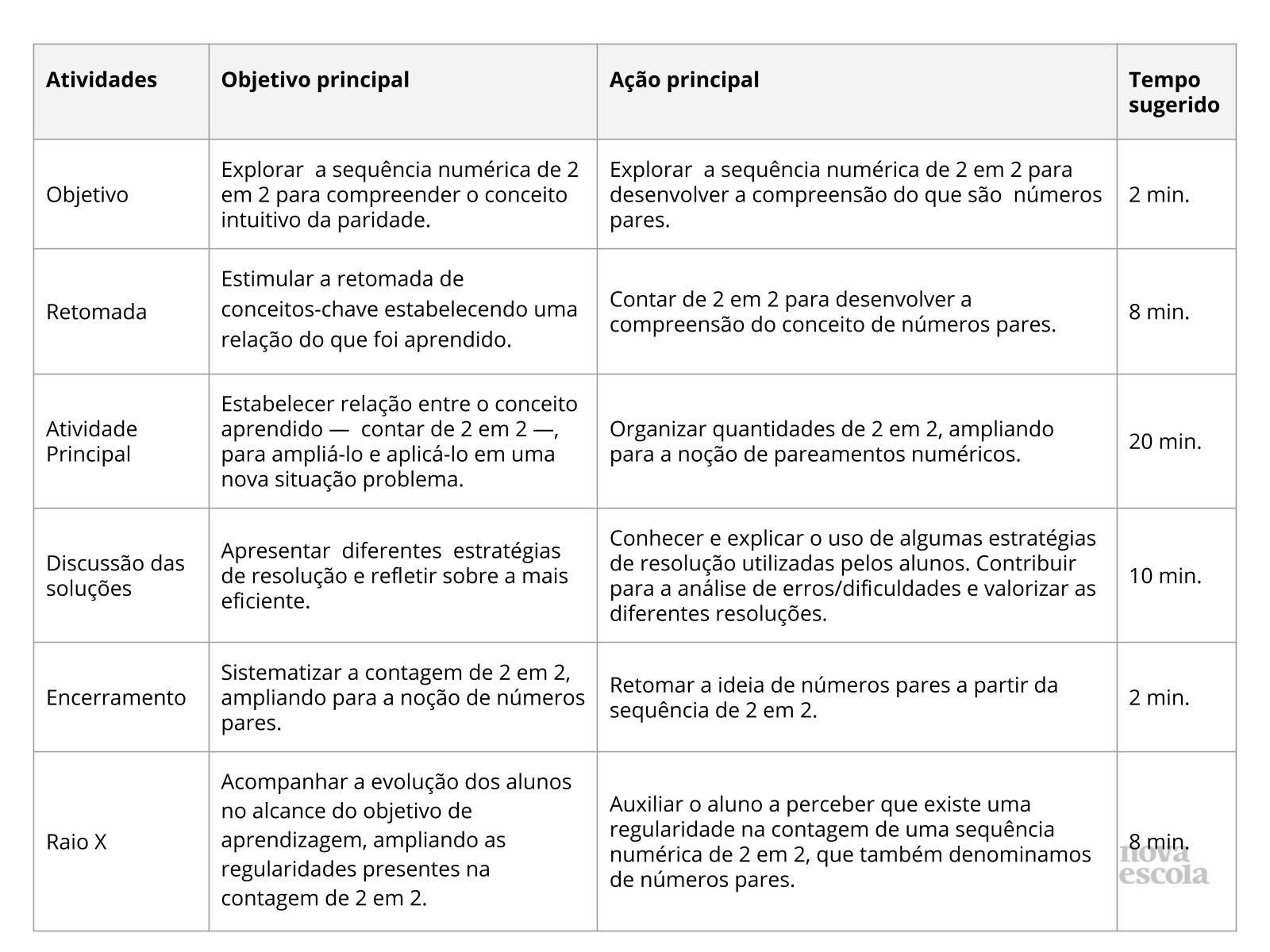 | Atividades | Objetivo principal | Ação principal | Tempo sugerido |
|---|---|---|---|
| Objetivo | Explorar a sequência numérica de 2 em 2 para compreender o conceito intuitivo da paridade. | Explorar a sequência numérica de 2 em 2 para desenvolver a compreensão do que são números pares. | 2 min. |
| Retomada | Estimular a retomada de conceitos-chave estabelecendo uma relação do que foi aprendido. | Contar de 2 em 2 para desenvolver a compreensão do conceito de números pares. | 8 min. |
| Atividade Principal | Estabelecer relação entre o conceito aprendido — contar de 2 em 2 —, para ampliá-lo e aplicá-lo em uma nova situação problema. | Organizar quantidades de 2 em 2, ampliando para a noção de pareamentos numéricos. | 20 min. |
| Discussão das soluções | Apresentar diferentes estratégias de resolução e refletir sobre a mais eficiente. | Conhecer e explicar o uso de algumas estratégias de resolução utilizadas pelos alunos. Contribuir para a análise de erros/dificuldades e valorizar as diferentes resoluções. | 10 min. |
| Encerramento | Sistematizar a contagem de 2 em 2, ampliando para a noção de números pares. | Retomar a ideia de números pares a partir da sequência de 2 em 2. | 2 min. |
| Raio X | Acompanhar a evolução dos alunos no alcance do objetivo de aprendizagem, ampliando as regularidades presentes na contagem de 2 em 2. | Auxiliar o aluno a perceber que existe uma regularidade na contagem de uma sequência numérica de 2 em 2, que também denominamos de números pares. | 8 min. |

nova escola